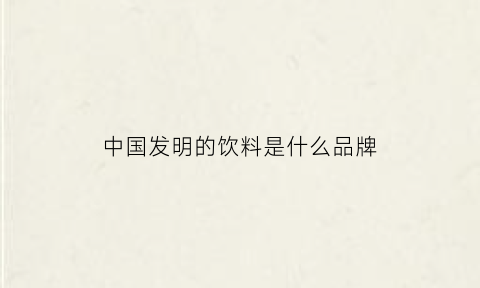 中国发明的饮料是什么品牌